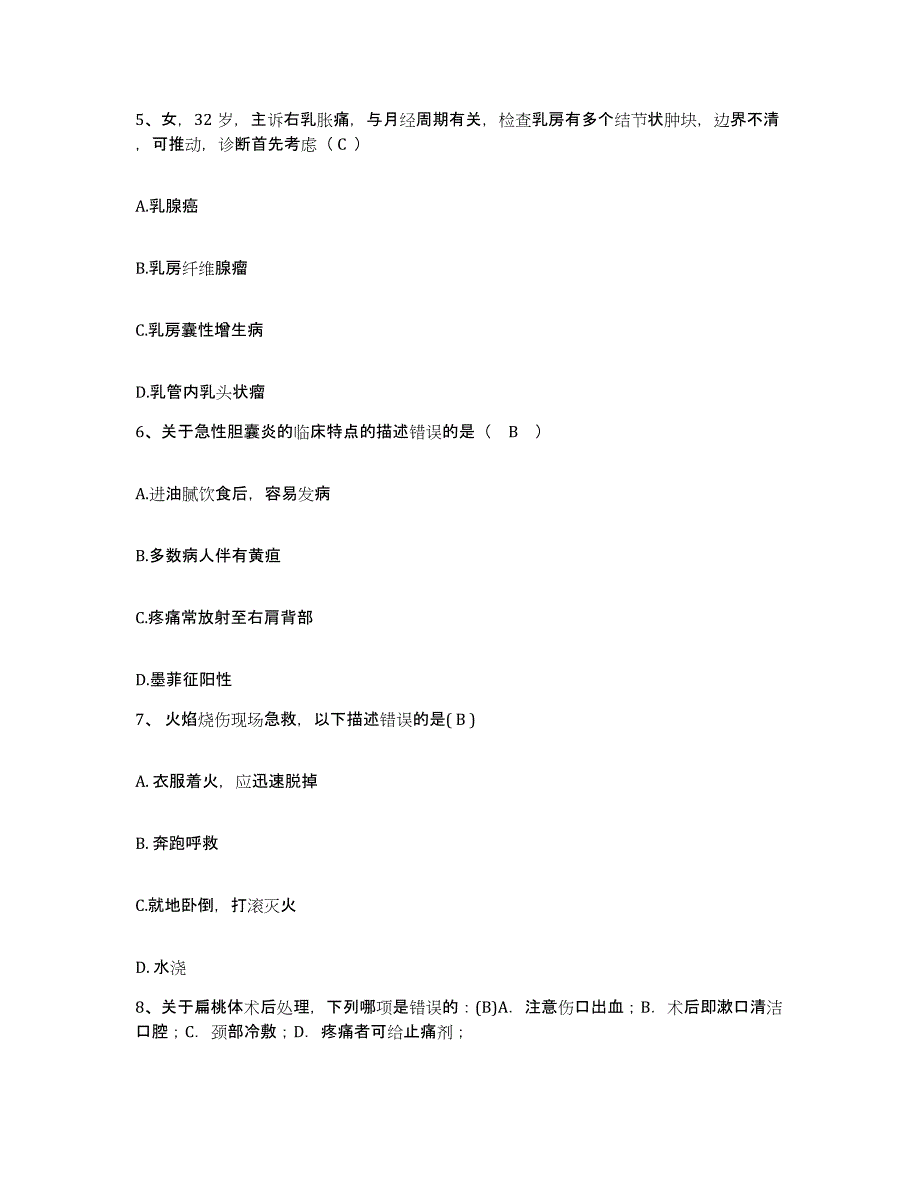 5、女，32 岁，主诉右乳胀痛，与月经周期有关，检查乳房有多个结节状肿块，边界不清，可推动，诊断首先考虑（ C ）

A.乳腺癌

B.乳房纤维腺瘤

C.乳房囊性增生病

D.乳管内乳头状瘤

6、关于急性胆囊炎的临床特点的描述错误的是（ B ）

A.进油腻饮食后，容易发病

B.多数病人伴有黄疸

C.疼痛常放射至右肩背部

D.墨菲征阳性

7、 火焰烧伤现场急救，以下描述错误的是( B )

A. 衣服着火，应迅速脱掉

B. 奔跑呼救

C.就地卧倒，打滚灭火

D. 水浇

8、关于扁桃体术后处理，下列哪项是错误的：(B)A. 注意伤口出血；B. 术后即漱口清洁口腔；C. 颈部冷敷；D. 疼痛者可给止痛剂；